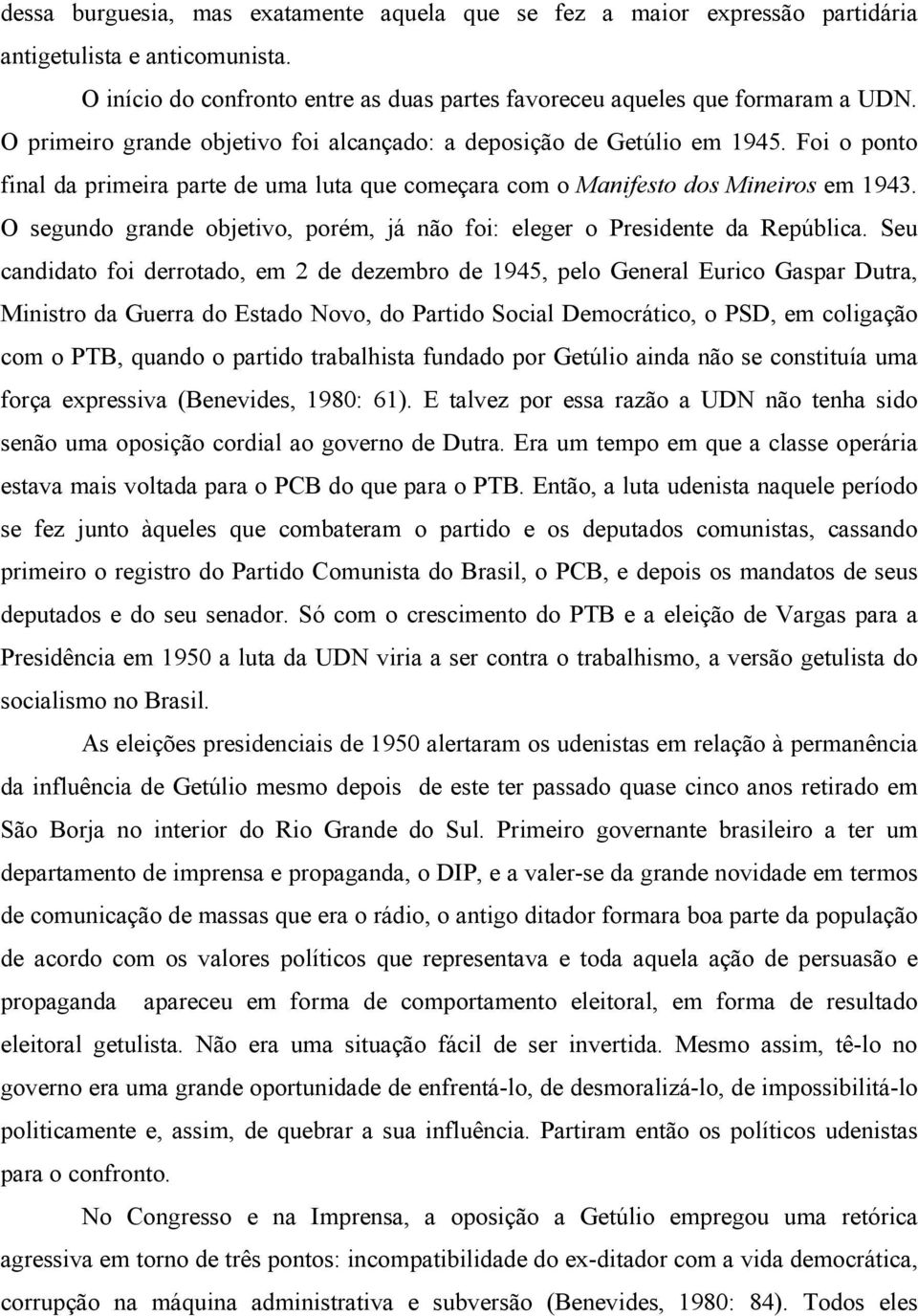 dessa burguesia, mas exatamente aquela que se fez a maior expressão partidária antigetulista e anticomunista.

O início do confronto entre as duas partes favoreceu aqueles que formaram a UDN. O primeiro grande objetivo foi alcançado: a deposição de Getúlio em 1945. Foi o ponto final da primeira parte de uma luta que começara com o Manifesto dos Mineiros em 1943. O segundo grande objetivo, porém, já não foi: eleger o Presidente da República. Seu candidato foi derrotado, em 2 de dezembro de 1945, pelo General Eurico Gaspar Dutra, Ministro da Guerra do Estado Novo, do Partido Social Democrático, o PSD, em coligação com o PTB, quando o partido trabalhista fundado por Getúlio ainda não se constituía uma força expressiva (Benevides, 1980: 61). E talvez por essa razão a UDN não tenha sido senão uma oposição cordial ao governo de Dutra. Era um tempo em que a classe operária estava mais voltada para o PCB do que para o PTB. Então, a luta udenista naquele período se fez junto àqueles que combateram o partido e os deputados comunistas, cassando primeiro o registro do Partido Comunista do Brasil, o PCB, e depois os mandatos de seus deputados e do seu senador. Só com o crescimento do PTB e a eleição de Vargas para a Presidência em 1950 a luta da UDN viria a ser contra o trabalhismo, a versão getulista do socialismo no Brasil.

As eleições presidenciais de 1950 alertaram os udenistas em relação à permanência da influência de Getúlio mesmo depois de este ter passado quase cinco anos retirado em São Borja no interior do Rio Grande do Sul. Primeiro governante brasileiro a ter um departamento de imprensa e propaganda, o DIP, e a valer-se da grande novidade em termos de comunicação de massas que era o rádio, o antigo ditador formara boa parte da população de acordo com os valores políticos que representava e toda aquela ação de persuasão e propaganda apareceu em forma de comportamento eleitoral, em forma de resultado eleitoral getulista. Não era uma situação fácil de ser invertida. Mesmo assim, tê-lo no governo era uma grande oportunidade de enfrentá-lo, de desmoralizá-lo, de impossibilitá-lo politicamente e, assim, de quebrar a sua influência. Partiram então os políticos udenistas para o confronto.

No Congresso e na Imprensa, a oposição a Getúlio empregou uma retórica agressiva em torno de três pontos: incompatibilidade do ex-ditador com a vida democrática, corrupção na máquina administrativa e subversão (Benevides, 1980: 84). Todos eles